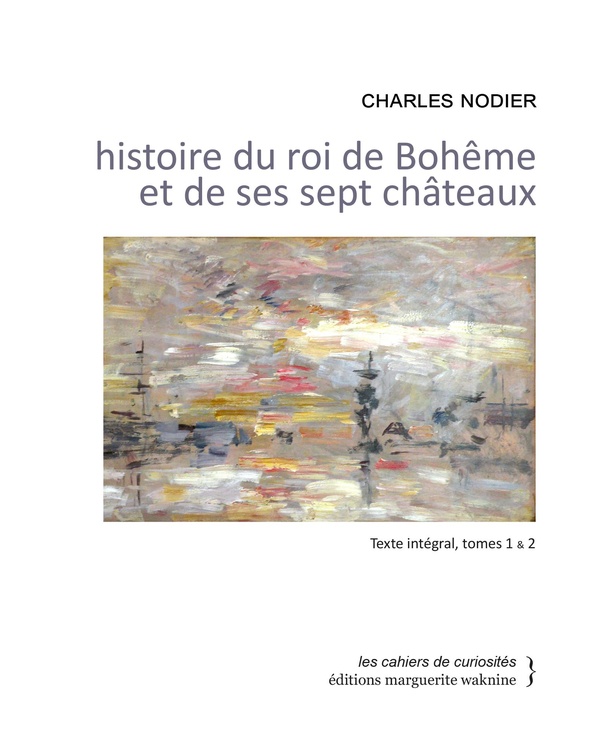 CHARLES NODIER

histoire du roi de Bohême et de ses sept châteaux

Texte intégral, tomes 1 & 2

les cahiers de curiosités
éditions marguerite waknine }